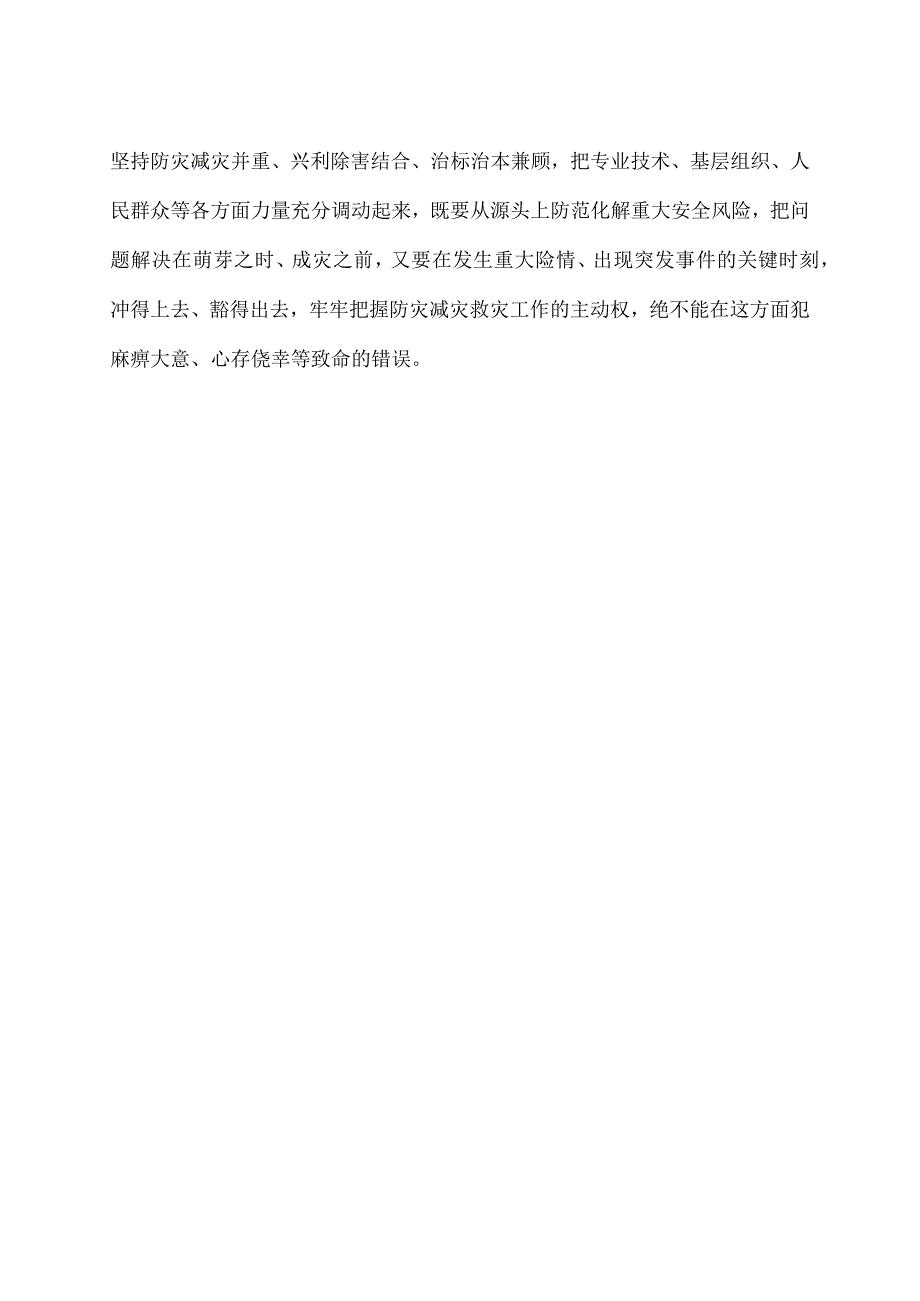 坚持防灾减灾并重、兴利除害结合、治标治本兼顾，把专业技术、基层组织、人民群众等各方面力量充分调动起来，既要从源头上防范化解重大安全风险，把问题解决在萌芽之时、成灾之前，又要在发生重大险情、出现突发事件的关键时刻，冲得上去、豁得出去，牢牢把握防灾减灾救灾工作的主动权，绝不能在这方面犯麻痹大意、心存侥幸等致命的错误。